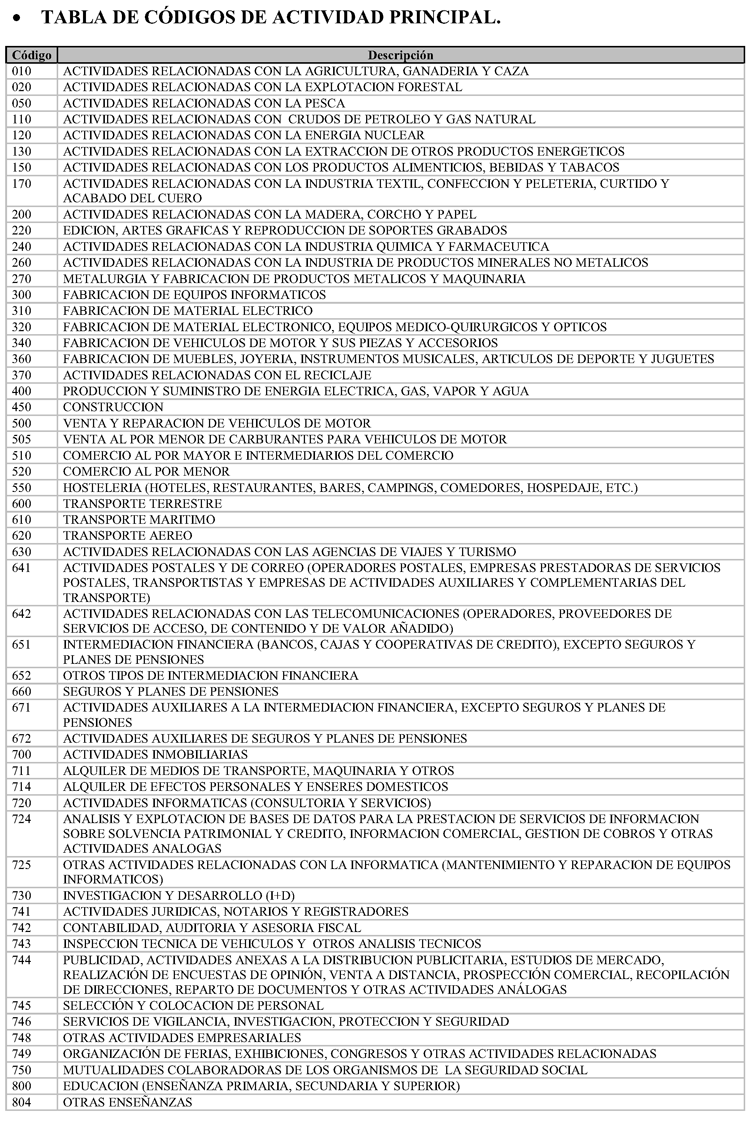 • TABLA DE CÓDIGOS DE ACTIVIDAD PRINCIPAL.

| Código | Descripción |
|---|---|
| 010 | ACTIVIDADES RELACIONADAS CON LA AGRICULTURA, GANADERIA Y CAZA |
| 020 | ACTIVIDADES RELACIONADAS CON LA EXPLOTACION FORESTAL |
| 050 | ACTIVIDADES RELACIONADAS CON LA PESCA |
| 110 | ACTIVIDADES RELACIONADAS CON CRUDOS DE PETROLEO Y GAS NATURAL |
| 120 | ACTIVIDADES RELACIONADAS CON LA ENERGIA NUCLEAR |
| 130 | ACTIVIDADES RELACIONADAS CON LA EXTRACCION DE OTROS PRODUCTOS ENERGETICOS |
| 150 | ACTIVIDADES RELACIONADAS CON LOS PRODUCTOS ALIMENTICIOS, BEBIDAS Y TABACOS |
| 170 | ACTIVIDADES RELACIONADAS CON LA INDUSTRIA TEXTIL, CONFECCION Y PELETERIA, CURTIDO Y ACABADO DEL CUERO |
| 200 | ACTIVIDADES RELACIONADAS CON LA MADERA, CORCHO Y PAPEL |
| 220 | EDICION, ARTES GRAFICAS Y REPRODUCCION DE SOPORTES GRABADOS |
| 240 | ACTIVIDADES RELACIONADAS CON LA INDUSTRIA QUIMICA Y FARMACEUTICA |
| 260 | ACTIVIDADES RELACIONADAS CON LA INDUSTRIA DE PRODUCTOS MINERALES NO METALICOS |
| 270 | METALURGIA Y FABRICACION DE PRODUCTOS METALICOS Y MAQUINARIA |
| 300 | FABRICACION DE EQUIPOS INFORMATICOS |
| 310 | FABRICACION DE MATERIAL ELECTRICO |
| 320 | FABRICACION DE MATERIAL ELECTRONICO, EQUIPOS MEDICO-QUIRURGICOS Y OPTICOS |
| 340 | FABRICACION DE VEHICULOS DE MOTOR Y SUS PIEZAS Y ACCESORIOS |
| 360 | FABRICACION DE MUEBLES, JOYERIA, INSTRUMENTOS MUSICALES, ARTICULOS DE DEPORTE Y JUGUETES |
| 370 | ACTIVIDADES RELACIONADAS CON EL RECICLAJE |
| 400 | PRODUCCION Y SUMINISTRO DE ENERGIA ELECTRICA, GAS, VAPOR Y AGUA |
| 450 | CONSTRUCCION |
| 500 | VENTA Y REPARACION DE VEHICULOS DE MOTOR |
| 505 | VENTA AL POR MENOR DE CARBURANTES PARA VEHICULOS DE MOTOR |
| 510 | COMERCIO AL POR MAYOR E INTERMEDIARIOS DEL COMERCIO |
| 520 | COMERCIO AL POR MENOR |
| 550 | HOSTELERIA (HOTELES, RESTAURANTES, BARES, CAMPINGS, COMEDORES, HOSPEDAJE, ETC.) |
| 600 | TRANSPORTE TERRESTRE |
| 610 | TRANSPORTE MARITIMO |
| 620 | TRANSPORTE AEREO |
| 630 | ACTIVIDADES RELACIONADAS CON LAS AGENCIAS DE VIAJES Y TURISMO |
| 641 | ACTIVIDADES POSTALES Y DE CORREO (OPERADORES POSTALES, EMPRESAS PRESTADORAS DE SERVICIOS POSTALES, TRANSPORTISTAS Y EMPRESAS DE ACTIVIDADES AUXILIARES Y COMPLEMENTARIAS DEL TRANSPORTE) |
| 642 | ACTIVIDADES RELACIONADAS CON LAS TELECOMUNICACIONES (OPERADORES, PROVEEDORES DE SERVICIOS DE ACCESO, DE CONTENIDO Y DE VALOR AÑADIDO) |
| 651 | INTERMEDIACION FINANCIERA (BANCOS, CAJAS Y COOPERATIVAS DE CREDITO), EXCEPTO SEGUROS Y PLANES DE PENSIONES |
| 652 | OTROS TIPOS DE INTERMEDIACION FINANCIERA |
| 660 | SEGUROS Y PLANES DE PENSIONES |
| 671 | ACTIVIDADES AUXILIARES A LA INTERMEDIACION FINANCIERA, EXCEPTO SEGUROS Y PLANES DE PENSIONES |
| 672 | ACTIVIDADES AUXILIARES DE SEGUROS Y PLANES DE PENSIONES |
| 700 | ACTIVIDADES INMOBILIARIAS |
| 711 | ALQUILER DE MEDIOS DE TRANSPORTE, MAQUINARIA Y OTROS |
| 714 | ALQUILER DE EFECTOS PERSONALES Y ENSERES DOMESTICOS |
| 720 | ACTIVIDADES INFORMATICAS (CONSULTORIA Y SERVICIOS) |
| 724 | ANALISIS Y EXPLOTACION DE BASES DE DATOS PARA LA PRESTACION DE SERVICIOS DE INFORMACION SOBRE SOLVENCIA PATRIMONIAL Y CREDITO, INFORMACION COMERCIAL, GESTION DE COBROS Y OTRAS ACTIVIDADES ANALOGAS |
| 725 | OTRAS ACTIVIDADES RELACIONADAS CON LA INFORMATICA (MANTENIMIENTO Y REPARACION DE EQUIPOS INFORMATICOS) |
| 730 | INVESTIGACION Y DESARROLLO (I+D) |
| 741 | ACTIVIDADES JURIDICAS, NOTARIOS Y REGISTRADORES |
| 742 | CONTABILIDAD, AUDITORIA Y ASESORIA FISCAL |
| 743 | INSPECCION TECNICA DE VEHICULOS Y OTROS ANALISIS TECNICOS |
| 744 | PUBLICIDAD, ACTIVIDADES ANEXAS A LA DISTRIBUCION PUBLICITARIA, ESTUDIOS DE MERCADO, REALIZACIÓN DE ENCUESTAS DE OPINIÓN, VENTA A DISTANCIA, PROSPECCIÓN COMERCIAL, RECOPILACIÓN DE DIRECCIONES, REPARTO DE DOCUMENTOS Y OTRAS ACTIVIDADES ANÁLOGAS |
| 745 | SELECCIÓN Y COLOCACION DE PERSONAL |
| 746 | SERVICIOS DE VIGILANCIA, INVESTIGACION, PROTECCION Y SEGURIDAD |
| 748 | OTRAS ACTIVIDADES EMPRESARIALES |
| 749 | ORGANIZACIÓN DE FERIAS, EXHIBICIONES, CONGRESOS Y OTRAS ACTIVIDADES RELACIONADAS |
| 750 | MUTUALIDADES COLABORADORAS DE LOS ORGANISMOS DE LA SEGURIDAD SOCIAL |
| 800 | EDUCACION (ENSEÑANZA PRIMARIA, SECUNDARIA Y SUPERIOR) |
| 804 | OTRAS ENSEÑANZAS |